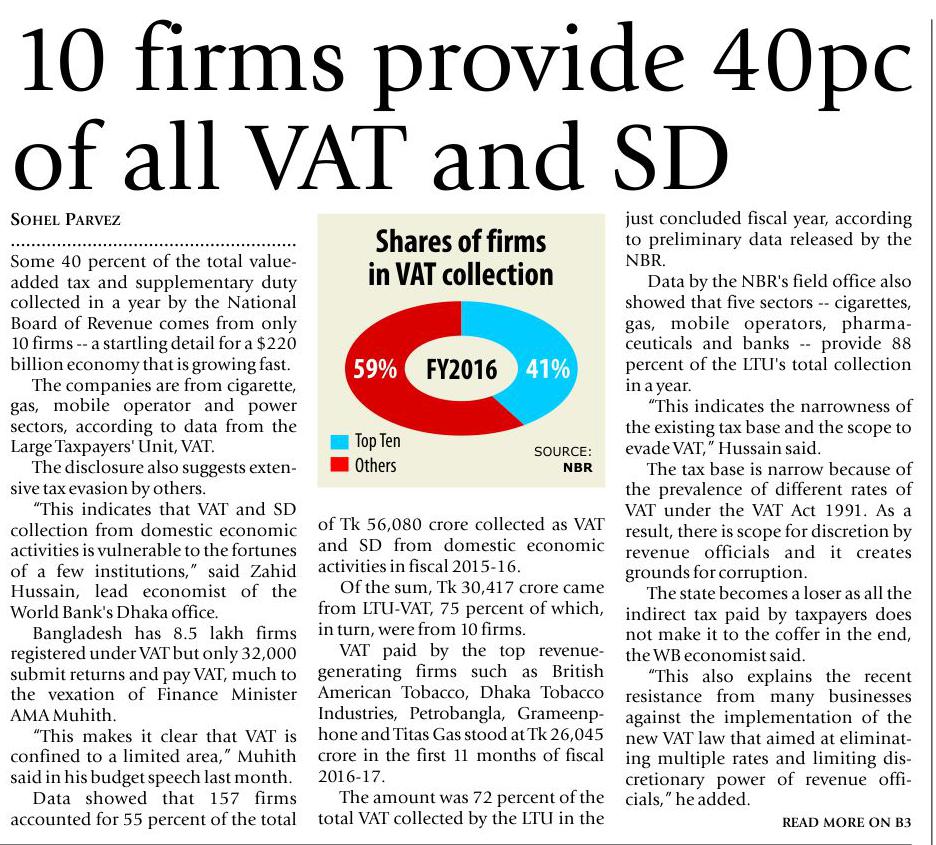 10 firms provide 40pc of all VAT and SD

SOHEL PARVEZ

Some 40 percent of the total value-added tax and supplementary duty collected in a year by the National Board of Revenue comes from only 10 firms -- a startling detail for a $220 billion economy that is growing fast.

The companies are from cigarette, gas, mobile operator and power sectors, according to data from the Large Taxpayers' Unit, VAT.

The disclosure also suggests extensive tax evasion by others.

"This indicates that VAT and SD collection from domestic economic activities is vulnerable to the fortunes of a few institutions," said Zahid Hussain, lead economist of the World Bank's Dhaka office.

Bangladesh has 8.5 lakh firms registered under VAT but only 32,000 submit returns and pay VAT, much to the vexation of Finance Minister AMA Muhith.

"This makes it clear that VAT is confined to a limited area," Muhith said in his budget speech last month.

Data showed that 157 firms accounted for 55 percent of the total

Shares of firms in VAT collection

59%

FY2016

41%

Top Ten

Others

SOURCE: NBR

of Tk 56,080 crore collected as VAT and SD from domestic economic activities in fiscal 2015-16.

Of the sum, Tk 30,417 crore came from LTU-VAT, 75 percent of which, in turn, were from 10 firms.

VAT paid by the top revenue-generating firms such as British American Tobacco, Dhaka Tobacco Industries, Petrobangla, Grameenphone and Titas Gas stood at Tk 26,045 crore in the first 11 months of fiscal 2016-17.

The amount was 72 percent of the total VAT collected by the LTU in the just concluded fiscal year, according to preliminary data released by the NBR.

Data by the NBR's field office also showed that five sectors -- cigarettes, gas, mobile operators, pharmaceuticals and banks -- provide 88 percent of the LTU's total collection in a year.

"This indicates the narrowness of the existing tax base and the scope to evade VAT," Hussain said.

The tax base is narrow because of the prevalence of different rates of VAT under the VAT Act 1991. As a result, there is scope for discretion by revenue officials and it creates grounds for corruption.

The state becomes a loser as all the indirect tax paid by taxpayers does not make it to the coffer in the end, the WB economist said.

"This also explains the recent resistance from many businesses against the implementation of the new VAT law that aimed at eliminating multiple rates and limiting discretionary power of revenue officials," he added.

READ MORE ON B3